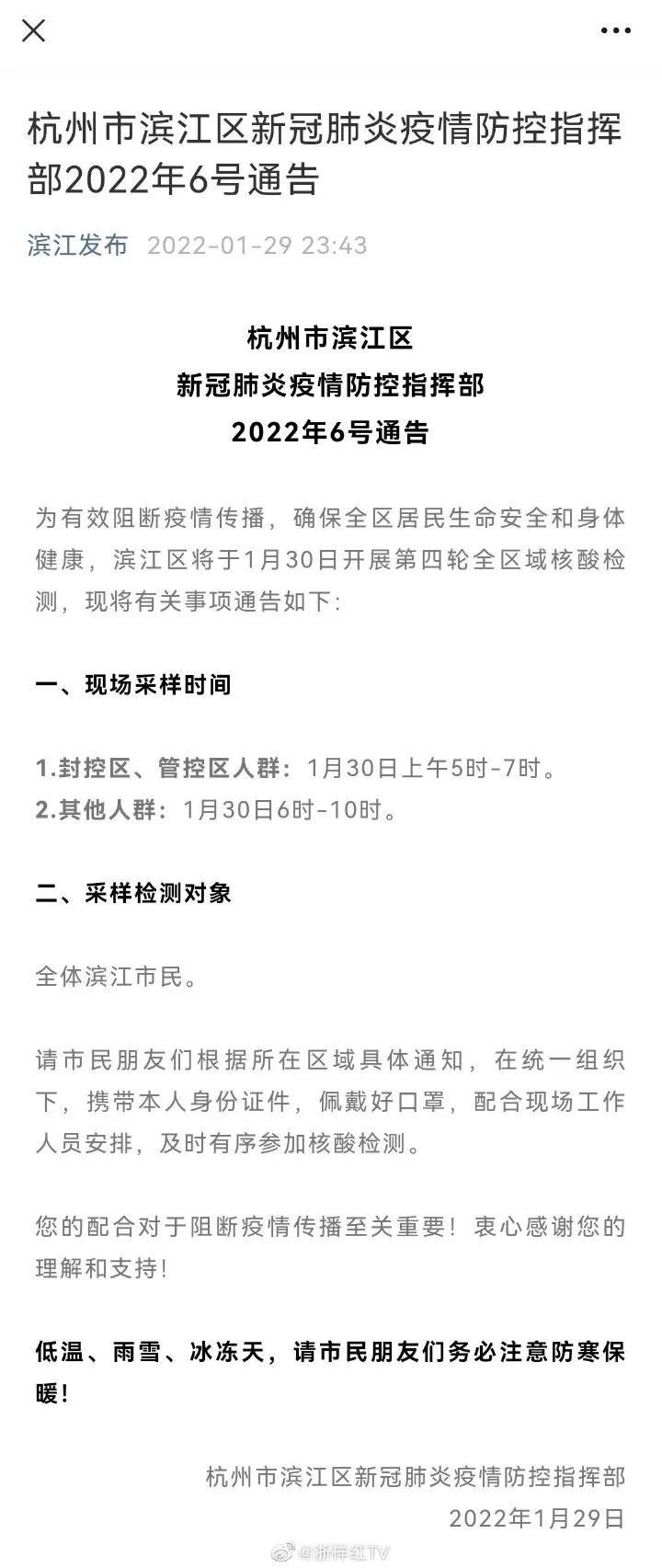 杭州市滨江区新冠肺炎疫情防控指挥部2022年6号通告

滨江发布 2022-01-29 23:43

杭州市滨江区
新冠肺炎疫情防控指挥部
2022年6号通告

为有效阻断疫情传播，确保全区居民生命安全和身体健康，滨江区将于1月30日开展第四轮全区域核酸检测，现将有关事项通告如下：

一、现场采样时间

1.封控区、管控区人群：1月30日上午5时-7时。
2.其他人群：1月30日6时-10时。

二、采样检测对象

全体滨江市民。

请市民朋友们根据所在区域具体通知，在统一组织下，携带本人身份证件，佩戴好口罩，配合现场工作人员安排，及时有序参加核酸检测。

您的配合对于阻断疫情传播至关重要！衷心感谢您的理解和支持！

低温、雨雪、冰冻天，请市民朋友们务必注意防寒保暖！

杭州市滨江区新冠肺炎疫情防控指挥部
2022年1月29日

@浙样红TV